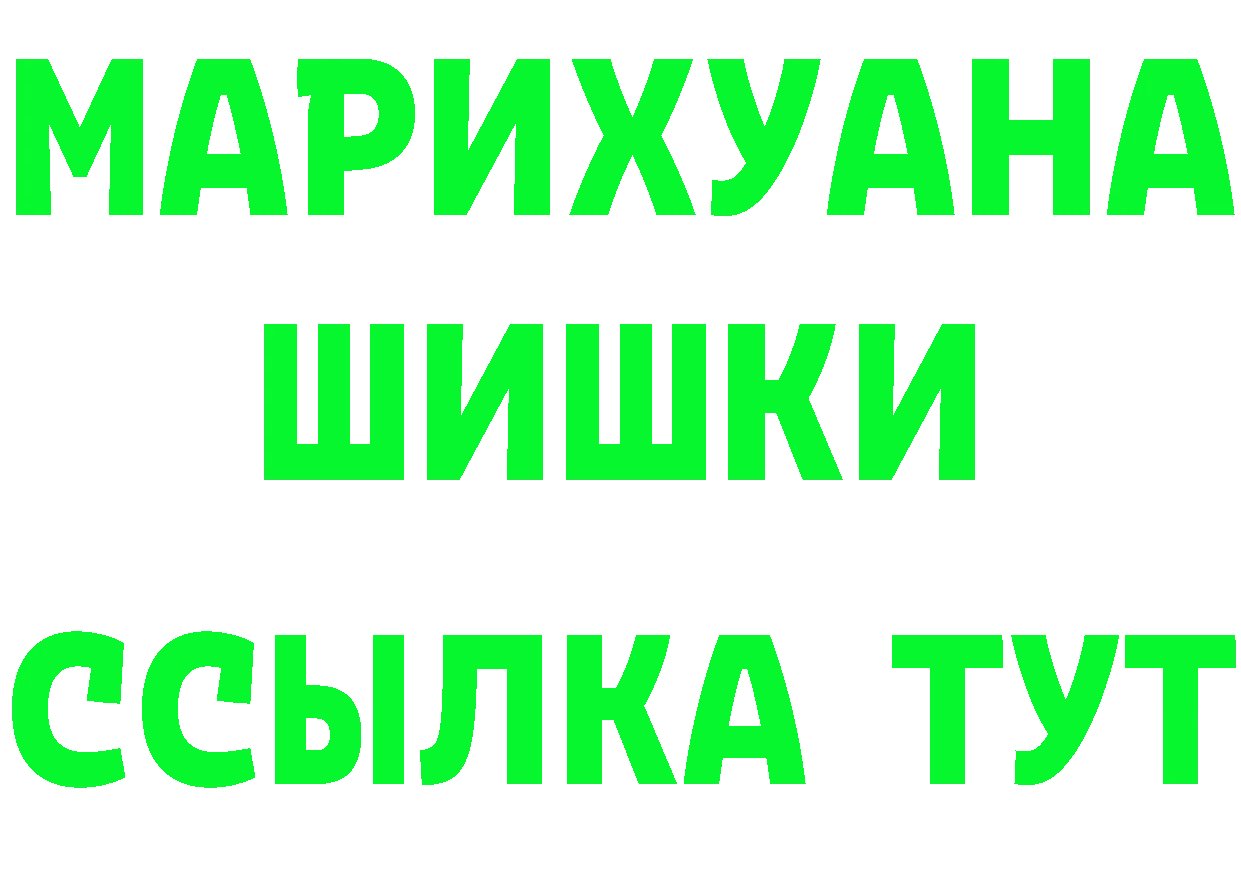 МАРИХУАНА
ШИШКИ
ССЫЛКА ТУТ